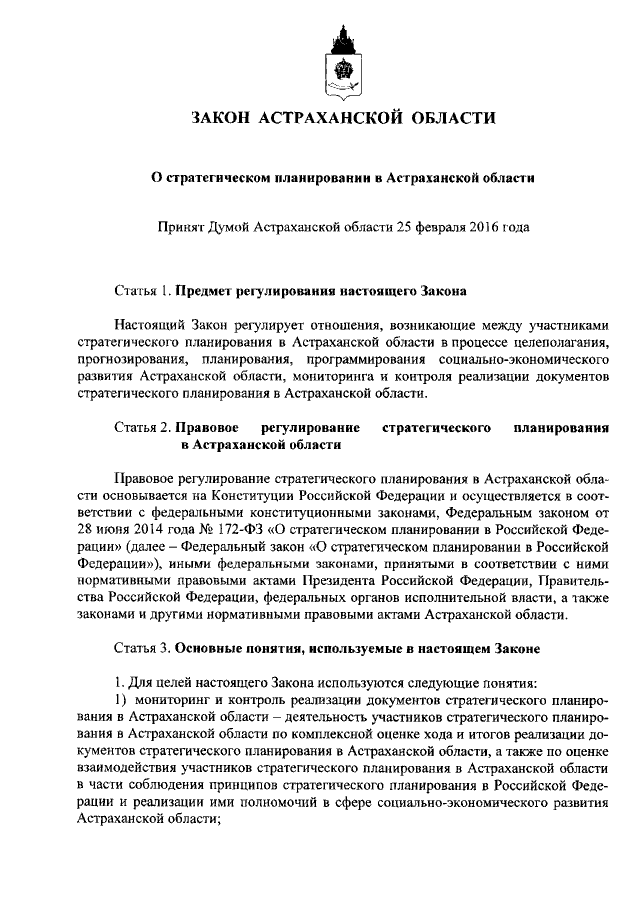 ЗАКОН АСТРАХАНСКОЙ ОБЛАСТИ

О стратегическом планировании в Астраханской области

Принят Думой Астраханской области 25 февраля 2016 года

Статья 1. Предмет регулирования настоящего Закона

Настоящий Закон регулирует отношения, возникающие между участниками стратегического планирования в Астраханской области в процессе целеполагания, прогнозирования, планирования, программирования социально-экономического развития Астраханской области, мониторинга и контроля реализации документов стратегического планирования в Астраханской области.

Статья 2. Правовое регулирование стратегического планирования в Астраханской области

Правовое регулирование стратегического планирования в Астраханской области основывается на Конституции Российской Федерации и осуществляется в соответствии с федеральными конституционными законами, Федеральным законом от 28 июня 2014 года № 172-ФЗ «О стратегическом планировании в Российской Федерации» (далее – Федеральный закон «О стратегическом планировании в Российской Федерации»), иными федеральными законами, принятыми в соответствии с ними нормативными правовыми актами Президента Российской Федерации, Правительства Российской Федерации, федеральных органов исполнительной власти, а также законами и другими нормативными правовыми актами Астраханской области.

Статья 3. Основные понятия, используемые в настоящем Законе

1. Для целей настоящего Закона используются следующие понятия:
1) мониторинг и контроль реализации документов стратегического планирования в Астраханской области – деятельность участников стратегического планирования в Астраханской области по комплексной оценке хода и итогов реализации документов стратегического планирования в Астраханской области, а также по оценке взаимодействия участников стратегического планирования в Астраханской области в части соблюдения принципов стратегического планирования в Российской Федерации и реализации ими полномочий в сфере социально-экономического развития Астраханской области;